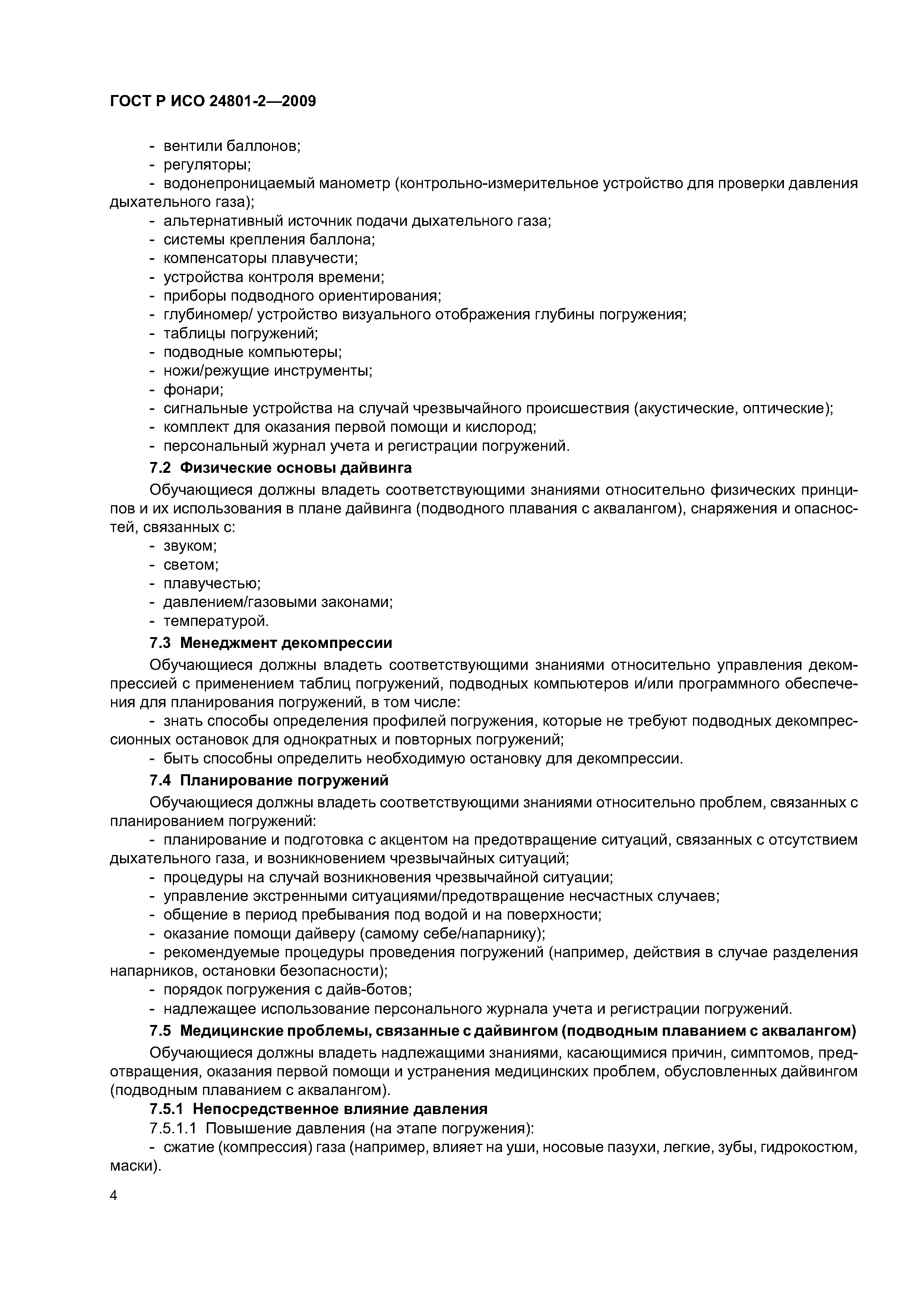 ГОСТ Р ИСО 24801-2—2009

- вентили баллонов;
- регуляторы;
- водонепроницаемый манометр (контрольно-измерительное устройство для проверки давления дыхательного газа);
- альтернативный источник подачи дыхательного газа;
- системы крепления баллона;
- компенсаторы плавучести;
- устройства контроля времени;
- приборы подводного ориентирования;
- глубиномер/ устройство визуального отображения глубины погружения;
- таблицы погружений;
- подводные компьютеры;
- ножи/режущие инструменты;
- фонари;
- сигнальные устройства на случай чрезвычайного происшествия (акустические, оптические);
- комплект для оказания первой помощи и кислород;
- персональный журнал учета и регистрации погружений.

7.2 Физические основы дайвинга

Обучающиеся должны владеть соответствующими знаниями относительно физических принципов и их использования в плане дайвинга (подводного плавания с аквалангом), снаряжения и опасностей, связанных с:
- звуком;
- светом;
- плавучестью;
- давлением/газовыми законами;
- температурой.

7.3 Менеджмент декомпрессии

Обучающиеся должны владеть соответствующими знаниями относительно управления декомпрессией с применением таблиц погружений, подводных компьютеров и/или программного обеспечения для планирования погружений, в том числе:
- знать способы определения профилей погружения, которые не требуют подводных декомпрессионных остановок для однократных и повторных погружений;
- быть способны определить необходимую остановку для декомпрессии.

7.4 Планирование погружений

Обучающиеся должны владеть соответствующими знаниями относительно проблем, связанных с планированием погружений:
- планирование и подготовка с акцентом на предотвращение ситуаций, связанных с отсутствием дыхательного газа, и возникновением чрезвычайных ситуаций;
- процедуры на случай возникновения чрезвычайной ситуации;
- управление экстренными ситуациями/предотвращение несчастных случаев;
- общение в период пребывания под водой и на поверхности;
- оказание помощи дайверу (самому себе/напарнику);
- рекомендуемые процедуры проведения погружений (например, действия в случае разделения напарников, остановки безопасности);
- порядок погружения с дайв-ботов;
- надлежащее использование персонального журнала учета и регистрации погружений.

7.5 Медицинские проблемы, связанные с дайвингом (подводным плаванием с аквалангом)

Обучающиеся должны владеть надлежащими знаниями, касающимися причин, симптомов, предотвращения, оказания первой помощи и устранения медицинских проблем, обусловленных дайвингом (подводным плаванием с аквалангом).

7.5.1 Непосредственное влияние давления

7.5.1.1 Повышение давления (на этапе погружения):
- сжатие (компрессия) газа (например, влияет на уши, носовые пазухи, легкие, зубы, гидрокостюм, маски).

4